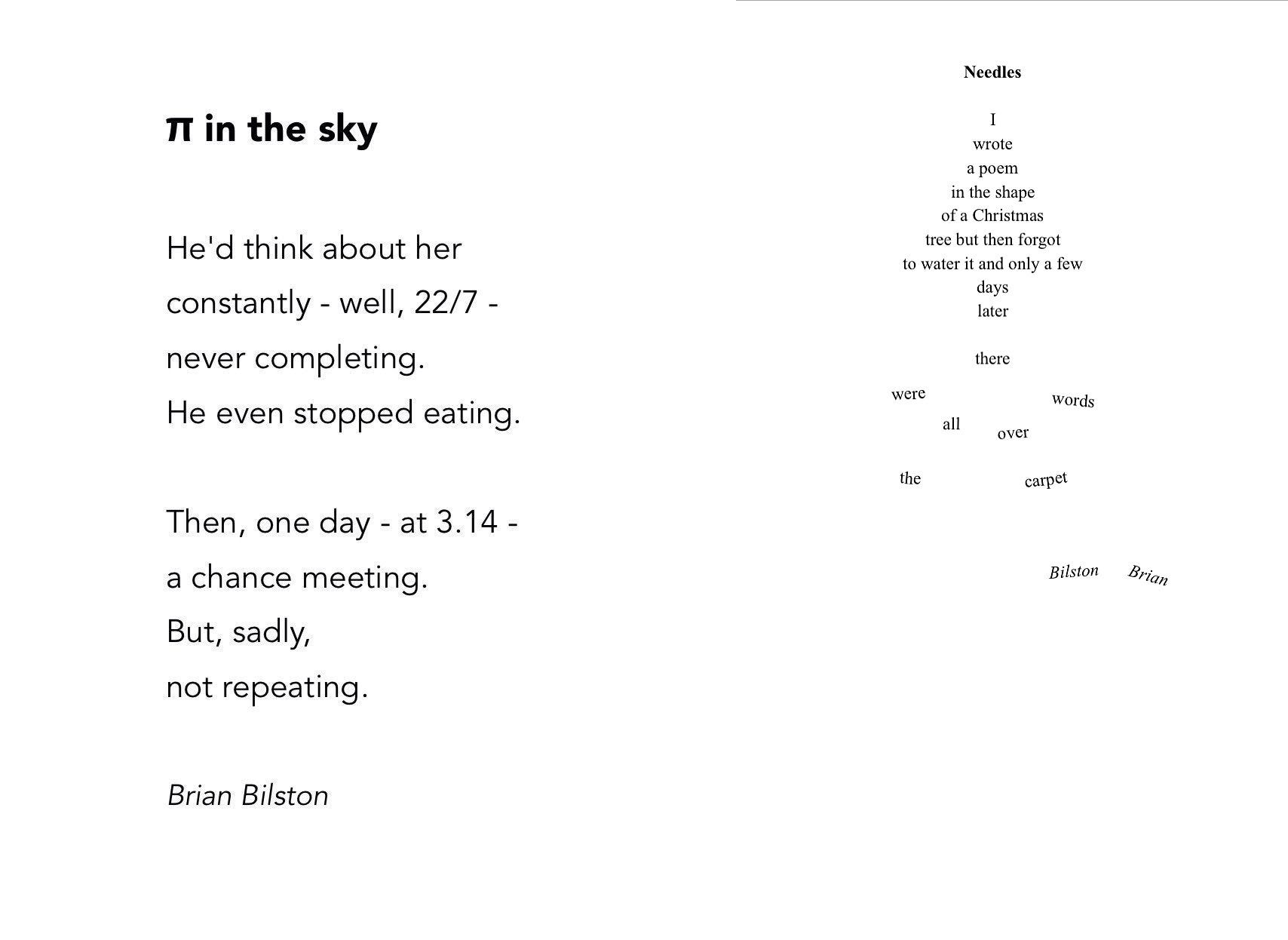 π in the sky

He'd think about her
constantly - well, 22/7 -
never completing.
He even stopped eating.

Then, one day - at 3.14 -
a chance meeting.
But, sadly,
not repeating.

Brian Bilston

Needles

I
wrote
a poem
in the shape
of a Christmas
tree but then forgot
to water it and only a few
days
later

there

were words
all over

the carpet

Bilston Brian